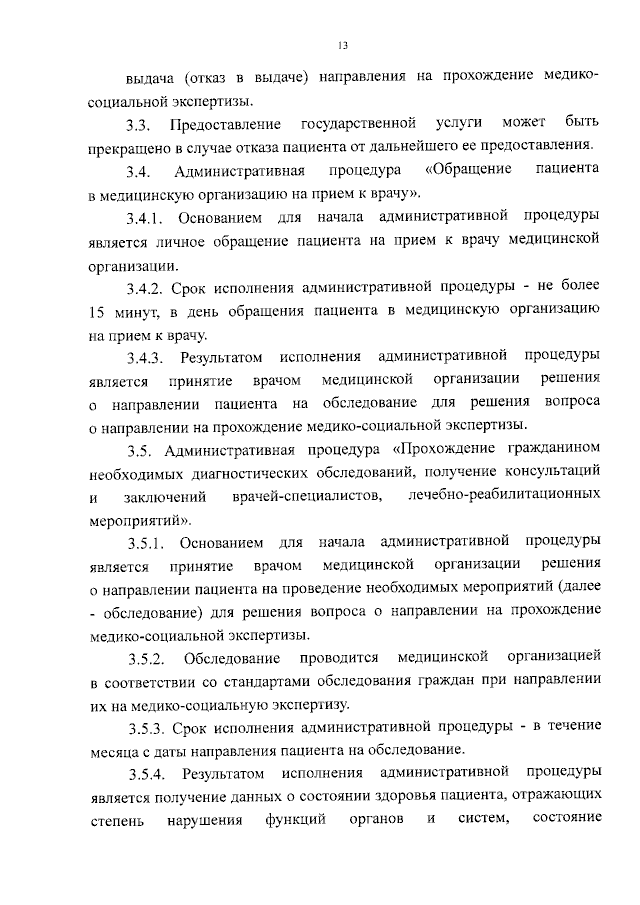 13

выдача (отказ в выдаче) направления на прохождение медико-социальной экспертизы.

3.3. Предоставление государственной услуги может быть прекращено в случае отказа пациента от дальнейшего ее предоставления.

3.4. Административная процедура «Обращение пациента в медицинскую организацию на прием к врачу».

3.4.1. Основанием для начала административной процедуры является личное обращение пациента на прием к врачу медицинской организации.

3.4.2. Срок исполнения административной процедуры - не более 15 минут, в день обращения пациента в медицинскую организацию на прием к врачу.

3.4.3. Результатом исполнения административной процедуры является принятие врачом медицинской организации решения о направлении пациента на обследование для решения вопроса о направлении на прохождение медико-социальной экспертизы.

3.5. Административная процедура «Прохождение гражданином необходимых диагностических обследований, получение консультаций и заключений врачей-специалистов, лечебно-реабилитационных мероприятий».

3.5.1. Основанием для начала административной процедуры является принятие врачом медицинской организации решения о направлении пациента на проведение необходимых мероприятий (далее - обследование) для решения вопроса о направлении на прохождение медико-социальной экспертизы.

3.5.2. Обследование проводится медицинской организацией в соответствии со стандартами обследования граждан при направлении их на медико-социальную экспертизу.

3.5.3. Срок исполнения административной процедуры - в течение месяца с даты направления пациента на обследование.

3.5.4. Результатом исполнения административной процедуры является получение данных о состоянии здоровья пациента, отражающих степень нарушения функций органов и систем, состояние